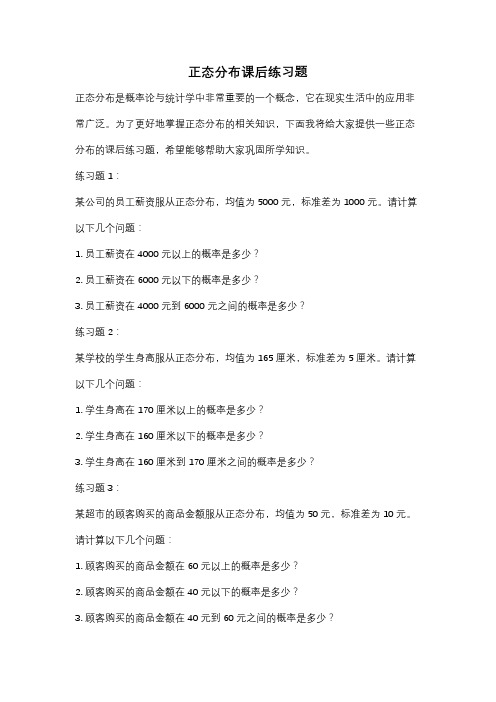 正态分布课后练习题

正态分布是概率论与统计学中非常重要的一个概念，它在现实生活中的应用非常广泛。为了更好地掌握正态分布的相关知识，下面我将给大家提供一些正态分布的课后练习题，希望能够帮助大家巩固所学知识。

练习题 1：

某公司的员工薪资服从正态分布，均值为 5000 元，标准差为 1000 元。请计算以下几个问题：

1. 员工薪资在 4000 元以上的概率是多少？

2. 员工薪资在 6000 元以下的概率是多少？

3. 员工薪资在 4000 元到 6000 元之间的概率是多少？

练习题 2：

某学校的学生身高服从正态分布，均值为 165 厘米，标准差为 5 厘米。请计算以下几个问题：

1. 学生身高在 170 厘米以上的概率是多少？

2. 学生身高在 160 厘米以下的概率是多少？

3. 学生身高在 160 厘米到 170 厘米之间的概率是多少？

练习题 3：

某超市的顾客购买的商品金额服从正态分布，均值为 50 元，标准差为 10 元。请计算以下几个问题：

1. 顾客购买的商品金额在 60 元以上的概率是多少？

2. 顾客购买的商品金额在 40 元以下的概率是多少？

3. 顾客购买的商品金额在 40 元到 60 元之间的概率是多少？